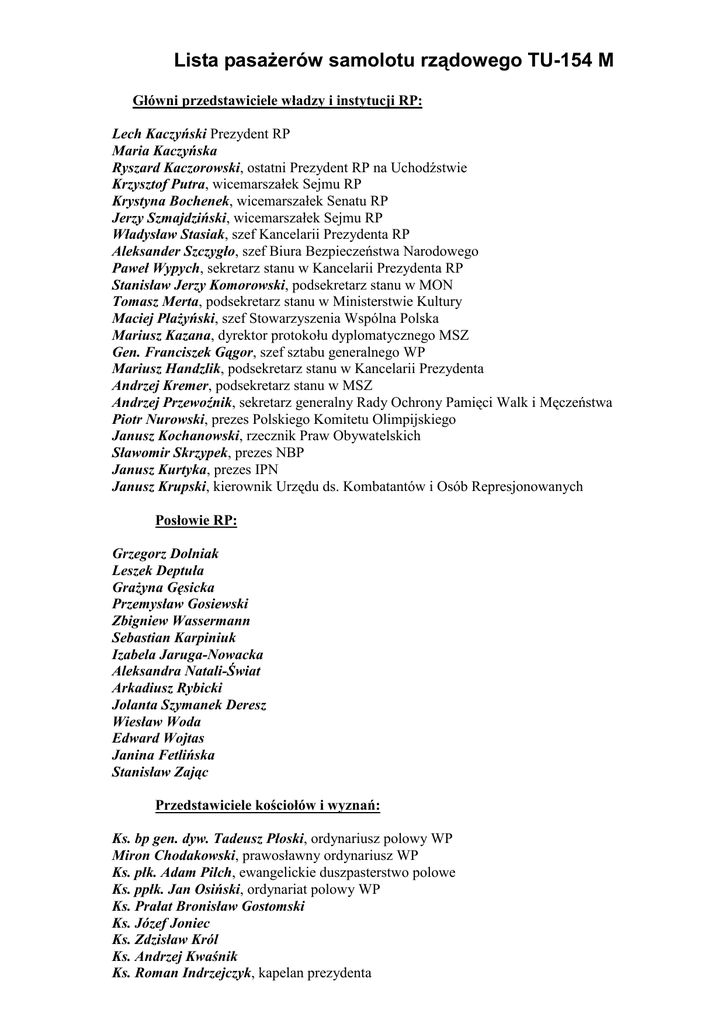 Lista pasażerów samolotu rządowego TU-154 M

Główni przedstawiciele władzy i instytucji RP:

Lech Kaczyński Prezydent RP
Maria Kaczyńska
Ryszard Kaczorowski, ostatni Prezydent RP na Uchodźstwie
Krzysztof Putra, wicemarszałek Sejmu RP
Krystyna Bochenek, wicemarszałek Senatu RP
Jerzy Szmajdziński, wicemarszałek Sejmu RP
Władysław Stasiak, szef Kancelarii Prezydenta RP
Aleksander Szczygło, szef Biura Bezpieczeństwa Narodowego
Paweł Wypych, sekretarz stanu w Kancelarii Prezydenta RP
Stanisław Jerzy Komorowski, podsekretarz stanu w MON
Tomasz Merta, podsekretarz stanu w Ministerstwie Kultury
Maciej Płażyński, szef Stowarzyszenia Wspólna Polska
Mariusz Kazana, dyrektor protokołu dyplomatycznego MSZ
Gen. Franciszek Gągor, szef sztabu generalnego WP
Mariusz Handzlik, podsekretarz stanu w Kancelarii Prezydenta
Andrzej Kremer, podsekretarz stanu w MSZ
Andrzej Przewoźnik, sekretarz generalny Rady Ochrony Pamięci Walk i Męczeństwa
Piotr Nurowski, prezes Polskiego Komitetu Olimpijskiego
Janusz Kochanowski, rzecznik Praw Obywatelskich
Sławomir Skrzypek, prezes NBP
Janusz Kurtyka, prezes IPN
Janusz Krupski, kierownik Urzędu ds. Kombatantów i Osób Represjonowanych

Posłowie RP:

Grzegorz Dolniak
Leszek Deptuła
Grażyna Gęsicka
Przemysław Gosiewski
Zbigniew Wassermann
Sebastian Karpiniuk
Izabela Jaruga-Nowacka
Aleksandra Natali-Świat
Arkadiusz Rybicki
Jolanta Szymanek Deresz
Wiesław Woda
Edward Wojtas
Janina Fetlińska
Stanisław Zając

Przedstawiciele kościołów i wyznań:

Ks. bp gen. dyw. Tadeusz Płoski, ordynariusz polowy WP
Miron Chodakowski, prawosławny ordynariusz WP
Ks. płk. Adam Pilch, ewangelickie duszpasterstwo polowe
Ks. ppłk. Jan Osiński, ordynariat polowy WP
Ks. Prałat Bronisław Gostomski
Ks. Józef Joniec
Ks. Zdzisław Król
Ks. Andrzej Kwaśnik
Ks. Roman Indrzejczyk, kapelan prezydenta